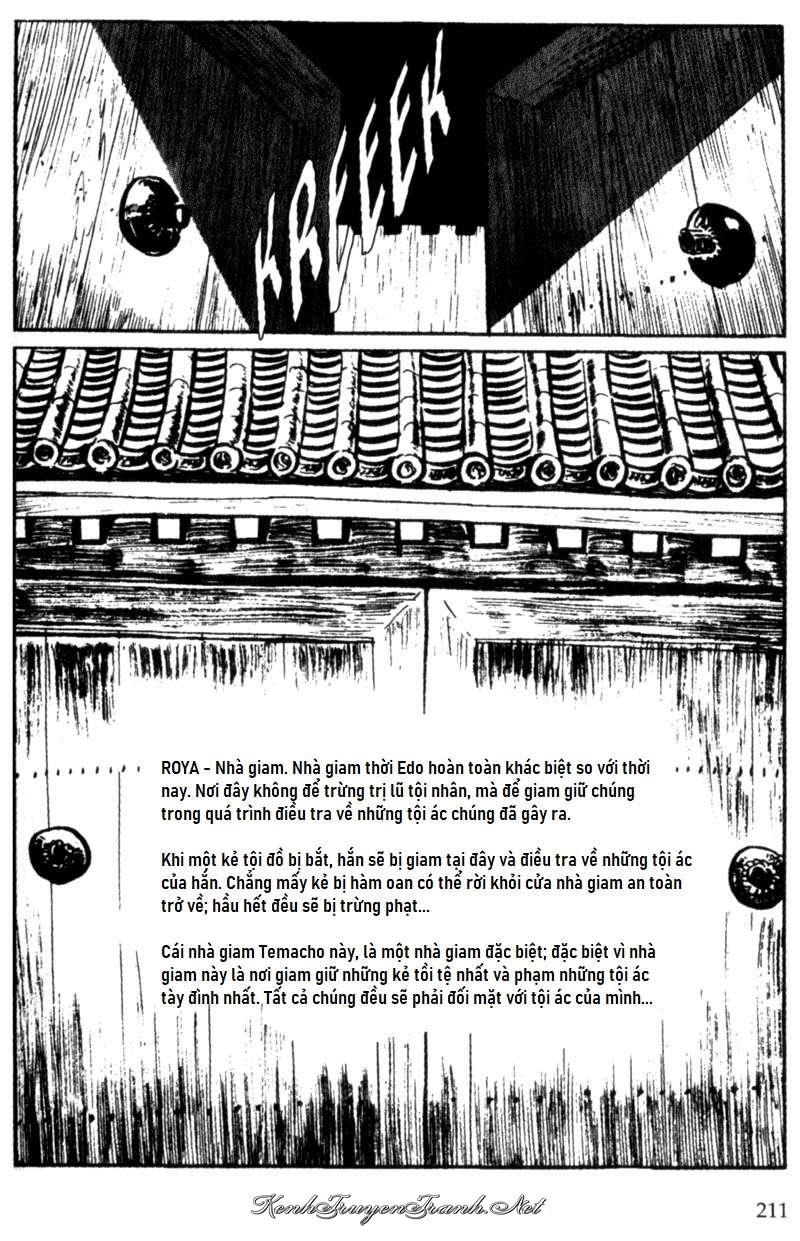 KREEEK

ROYA - Nhà giam. Nhà giam thời Edo hoàn toàn khác biệt so với thời nay. Nơi đây không để trừng trị lũ tội nhân, mà để giam giữ chúng trong quá trình điều tra về những tội ác chúng đã gây ra.

Khi một kẻ tội đồ bị bắt, hắn sẽ bị giam tại đây và điều tra về những tội ác của hắn. Chẳng mấy kẻ bị hàm oan có thể rời khỏi cửa nhà giam an toàn trở về; hầu hết đều sẽ bị trừng phạt...

Cái nhà giam Temacho này, là một nhà giam đặc biệt; đặc biệt vì nhà giam này là nơi giam giữ những kẻ tồi tệ nhất và phạm những tội ác tày đình nhất. Tất cả chúng đều sẽ phải đối mặt với tội ác của mình...

KenhTruyenTranh.Net

211